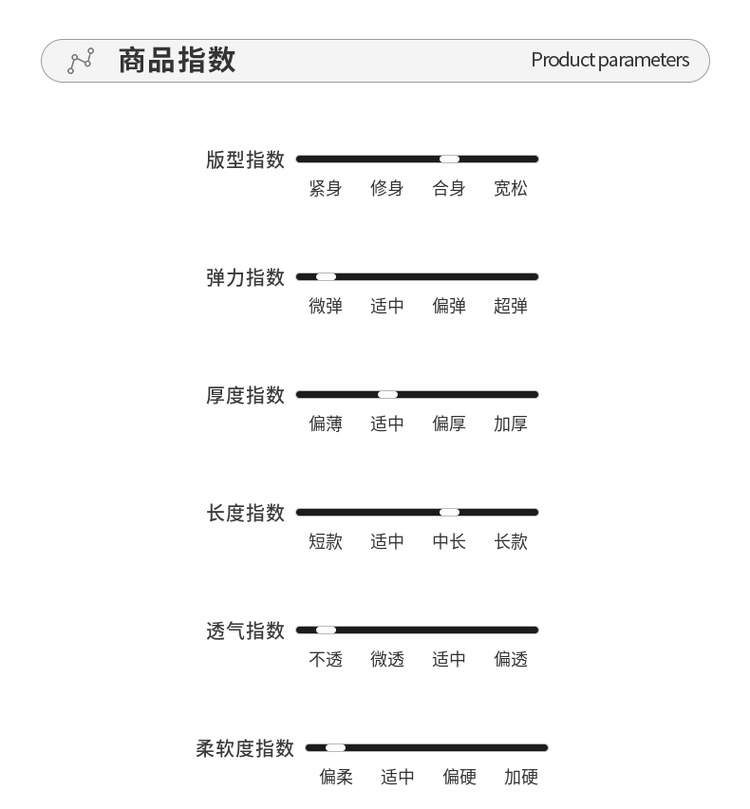 商品指数 Product parameters

版型指数
紧身 修身 合身 宽松

弹力指数
微弹 适中 偏弹 超弹

厚度指数
偏薄 适中 偏厚 加厚

长度指数
短款 适中 中长 长款

透气指数
不透 微透 适中 偏透

柔软度指数
偏柔 适中 偏硬 加硬